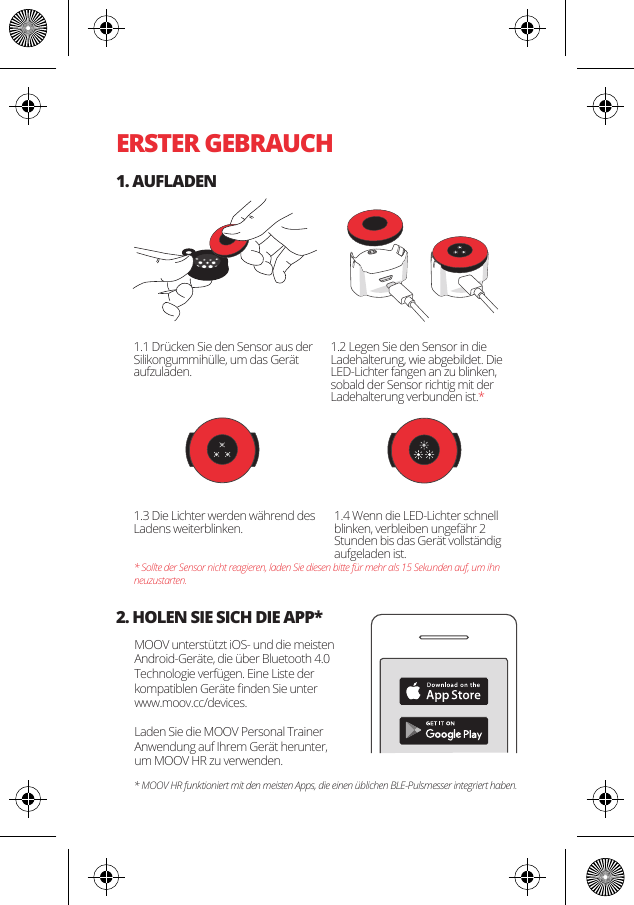 ERSTER GEBRAUCH

1. AUFLADEN

1.1 Drücken Sie den Sensor aus der Silikongummihülle, um das Gerät aufzuladen.

1.2 Legen Sie den Sensor in die Ladehalterung, wie abgebildet. Die LED-Lichter fangen an zu blinken, sobald der Sensor richtig mit der Ladehalterung verbunden ist.*

1.3 Die Lichter werden während des Ladens weiterblinken.

1.4 Wenn die LED-Lichter schnell blinken, verbleiben ungefähr 2 Stunden bis das Gerät vollständig aufgeladen ist.

* Sollte der Sensor nicht reagieren, laden Sie diesen bitte für mehr als 15 Sekunden auf, um ihn neuzustarten.

2. HOLEN SIE SICH DIE APP*

MOOV unterstützt iOS- und die meisten Android-Geräte, die über Bluetooth 4.0 Technologie verfügen. Eine Liste der kompatiblen Geräte finden Sie unter www.moov.cc/devices.

Laden Sie die MOOV Personal Trainer Anwendung auf Ihrem Gerät herunter, um MOOV HR zu verwenden.

Download on the App Store

GET IT ON Google Play

* MOOV HR funktioniert mit den meisten Apps, die einen üblichen BLE-Pulsmesser integriert haben.